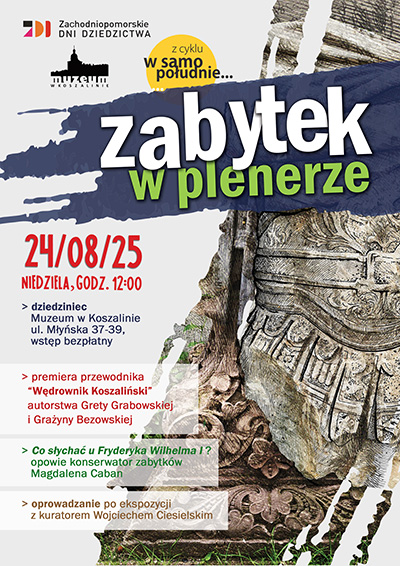 ZDD Zachodniopomorskie
DNI DZIEDZICTWA

muzeum
W KOSZALINIE

z cyklu
w samo południe...

zabytek
w plenerze

24/08/25
NIEDZIELA, GODZ. 12:00

> dziedziniec
Muzeum w Koszalinie
ul. Młyńska 37-39,
wstęp bezpłatny

> premiera przewodnika
"Wędrownik Koszaliński"
autorstwa Grety Grabowskiej
i Grażyny Bezowskiej

> Co słychać u Fryderyka Wilhelma I ?
opowie konserwator zabytków
Magdalena Caban

> oprowadzanie po ekspozycji
z kuratorem Wojciechem Ciesielskim